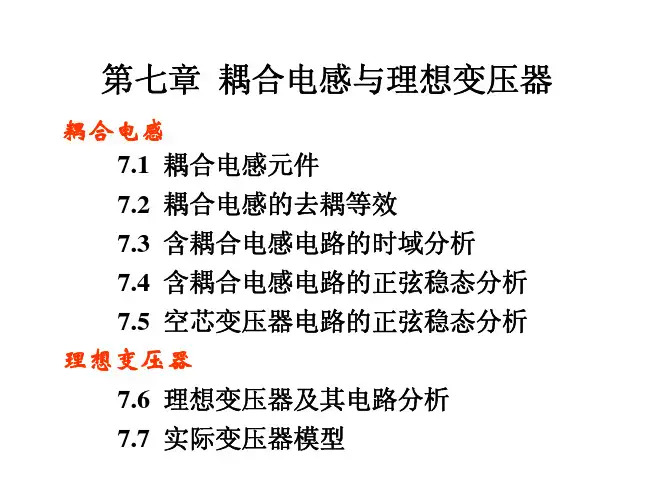 第七章 耦合电感与理想变压器

耦合电感

7.1 耦合电感元件

7.2 耦合电感的去耦等效

7.3 含耦合电感电路的时域分析

7.4 含耦合电感电路的正弦稳态分析

7.5 空芯变压器电路的正弦稳态分析

理想变压器

7.6 理想变压器及其电路分析

7.7 实际变压器模型